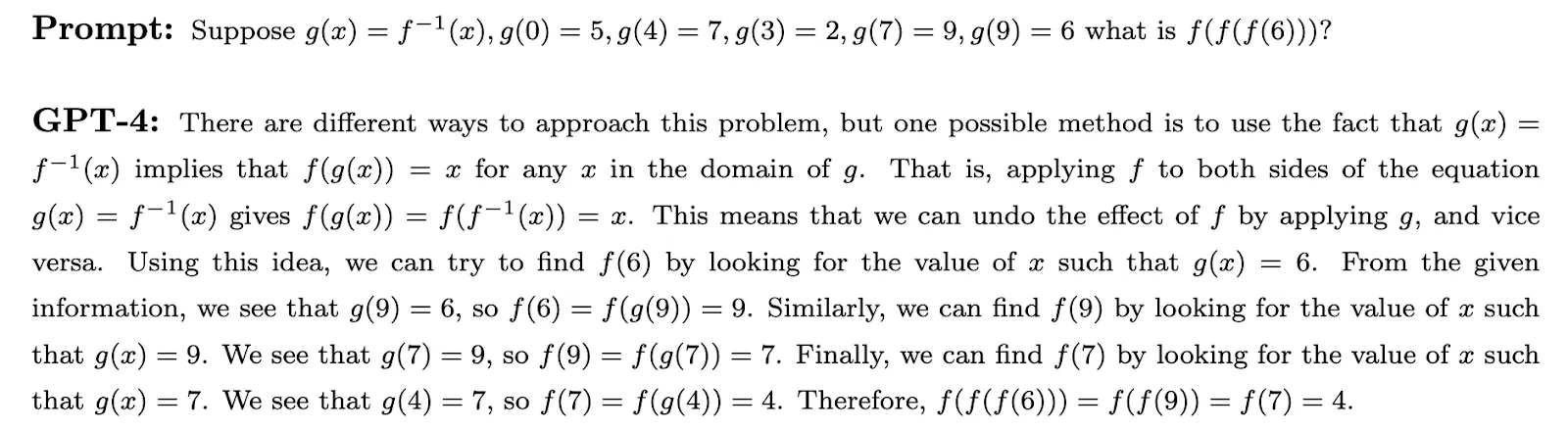 Prompt: Suppose $g(x) = f^{-1}(x), g(0) = 5, g(4) = 7, g(3) = 2, g(7) = 9, g(9) = 6$ what is $f(f(f(6)))$?

GPT-4: There are different ways to approach this problem, but one possible method is to use the fact that $g(x) = f^{-1}(x)$ implies that $f(g(x)) = x$ for any $x$ in the domain of $g$. That is, applying $f$ to both sides of the equation $g(x) = f^{-1}(x)$ gives $f(g(x)) = f(f^{-1}(x)) = x$. This means that we can undo the effect of $f$ by applying $g$, and vice versa. Using this idea, we can try to find $f(6)$ by looking for the value of $x$ such that $g(x) = 6$. From the given information, we see that $g(9) = 6$, so $f(6) = f(g(9)) = 9$. Similarly, we can find $f(9)$ by looking for the value of $x$ such that $g(x) = 9$. We see that $g(7) = 9$, so $f(9) = f(g(7)) = 7$. Finally, we can find $f(7)$ by looking for the value of $x$ such that $g(x) = 7$. We see that $g(4) = 7$, so $f(7) = f(g(4)) = 4$. Therefore, $f(f(f(6))) = f(f(9)) = f(7) = 4$.